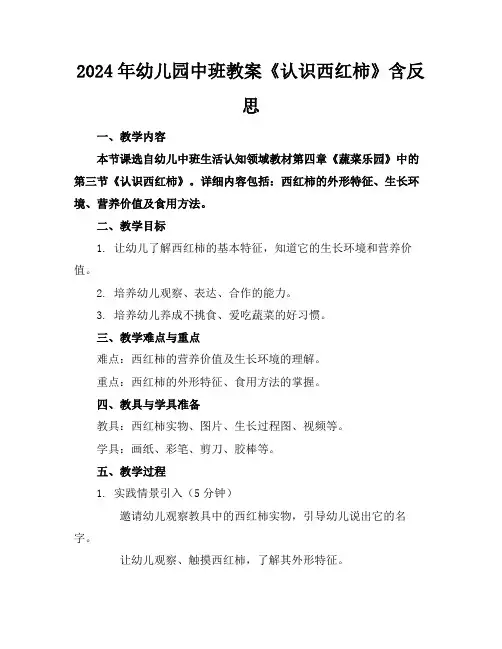 2024年幼儿园中班教案《认识西红柿》含反思

一、教学内容

本节课选自幼儿中班生活认知领域教材第四章《蔬菜乐园》中的第三节《认识西红柿》。详细内容包括：西红柿的外形特征、生长环境、营养价值及食用方法。

二、教学目标

1. 让幼儿了解西红柿的基本特征，知道它的生长环境和营养价值。

2. 培养幼儿观察、表达、合作的能力。

3. 培养幼儿养成不挑食、爱吃蔬菜的好习惯。

三、教学难点与重点

难点：西红柿的营养价值及生长环境的理解。

重点：西红柿的外形特征、食用方法的掌握。

四、教具与学具准备

教具：西红柿实物、图片、生长过程图、视频等。

学具：画纸、彩笔、剪刀、胶棒等。

五、教学过程

1. 实践情景引入（5分钟）

邀请幼儿观察教具中的西红柿实物，引导幼儿说出它的名字。

让幼儿观察、触摸西红柿，了解其外形特征。